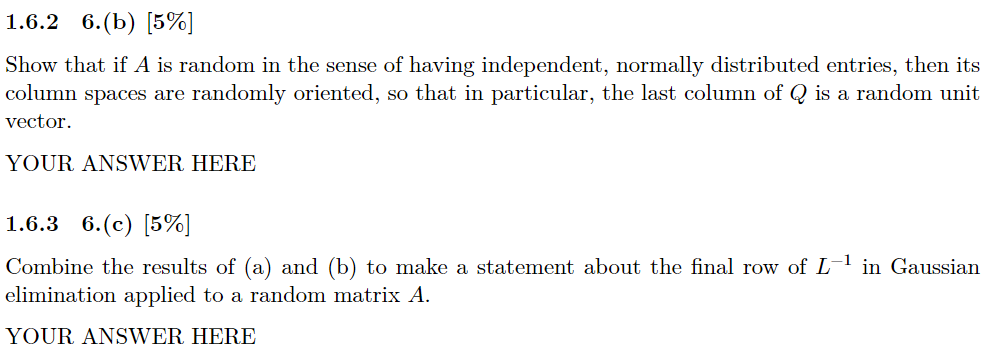 1.6.2 6.(b) [5%]

Show that if $A$ is random in the sense of having independent, normally distributed entries, then its column spaces are randomly oriented, so that in particular, the last column of $Q$ is a random unit vector.

YOUR ANSWER HERE

1.6.3 6.(c) [5%]

Combine the results of (a) and (b) to make a statement about the final row of $L^{-1}$ in Gaussian elimination applied to a random matrix $A$.

YOUR ANSWER HERE